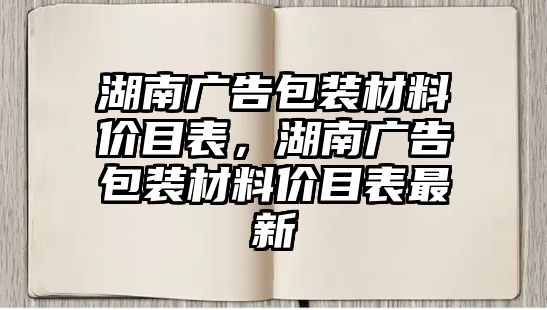 湖南广告包装材料价目表，湖南广告包装材料价目表最新